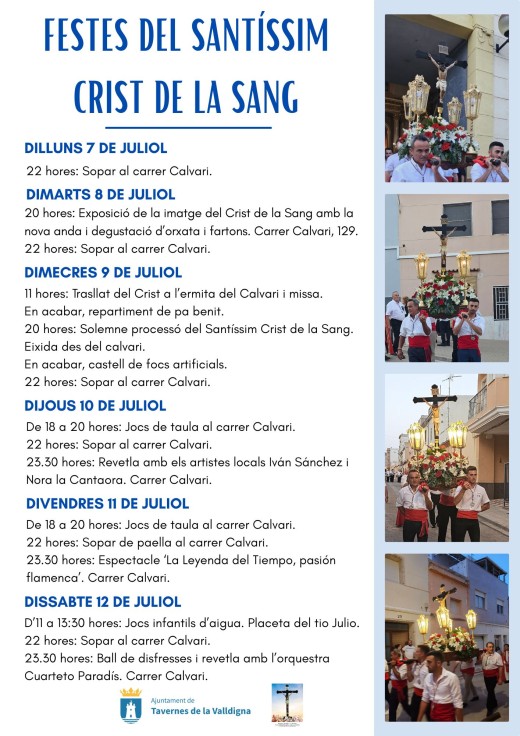 FESTES DEL SANTÍSSIM CRIST DE LA SANG

DILLUNS 7 DE JULIOL

22 hores: Sopar al carrer Calvari.

DIMARTS 8 DE JULIOL

20 hores: Exposició de la imatge del Crist de la Sang amb la nova anda i degustació d'orxata i fartons. Carrer Calvari, 129.
22 hores: Sopar al carrer Calvari.

DIMECRES 9 DE JULIOL

11 hores: Trasllat del Crist a l'ermita del Calvari i missa.
En acabar, repartiment de pa benit.
20 hores: Solemne processó del Santíssim Crist de la Sang. Eixida des del calvari.
En acabar, castell de focs artificials.
22 hores: Sopar al carrer Calvari.

DIJOUS 10 DE JULIOL

De 18 a 20 hores: Jocs de taula al carrer Calvari.
22 hores: Sopar al carrer Calvari.
23.30 hores: Revetla amb els artistes locals Iván Sánchez i Nora la Cantaora. Carrer Calvari.

DIVENDRES 11 DE JULIOL

De 18 a 20 hores: Jocs de taula al carrer Calvari.
22 hores: Sopar de paella al carrer Calvari.
23.30 hores: Espectacle 'La Leyenda del Tiempo, pasión flamenca'. Carrer Calvari.

DISSABTE 12 DE JULIOL

D'11 a 13:30 hores: Jocs infantils d'aigua. Placeta del tio Julio.
22 hores: Sopar al carrer Calvari.
23.30 hores: Ball de disfresses i revetla amb l'orquestra Cuarteto Paradís. Carrer Calvari.

Ajuntament de Tavernes de la Valldigna